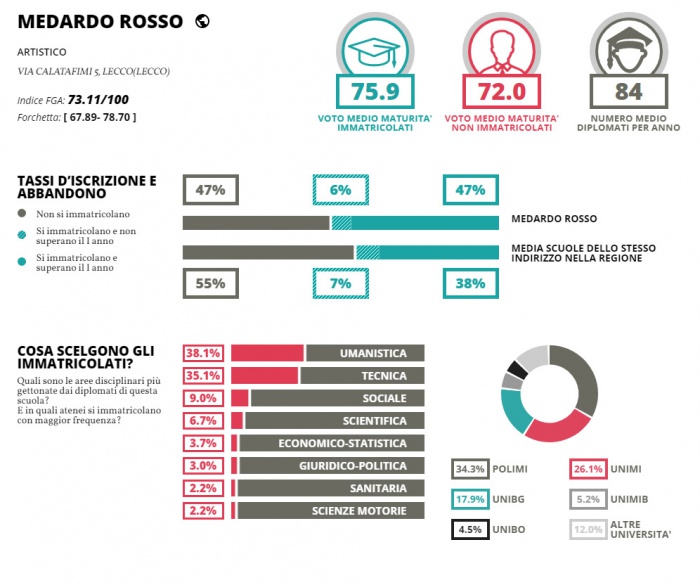 MEDARDO ROSSO

ARTISTICO

VIA CALATAFIMI 5, LECCO(LECCO)

Indice FGA: 73.11/100

Forchetta: [ 67.89- 78.70 ]

75.9
VOTO MEDIO MATURITA' IMMATRICOLATI

72.0
VOTO MEDIO MATURITA' NON IMMATRICOLATI

84
NUMERO MEDIO DIPLOMATI PER ANNO

TASSI D'ISCRIZIONE E ABBANDONO

Non si immatricolano

Si immatricolano e non superano il I anno

Si immatricolano e superano il I anno

47%
6%
47%

MEDARDO ROSSO

MEDIA SCUOLE DELLO STESSO INDIRIZZO NELLA REGIONE

55%
7%
38%

COSA SCELGONO GLI IMMATRICOLATI?

Quali sono le aree disciplinari più gettonate dai diplomati di questa scuola?
E in quali atenei si immatricolano con maggior frequenza?

38.1% UMANISTICA
35.1% TECNICA
9.0% SOCIALE
6.7% SCIENTIFICA
3.7% ECONOMICO-STATISTICA
3.0% GIURIDICO-POLITICA
2.2% SANITARIA
2.2% SCIENZE MOTORIE

34.3% POLIMI
26.1% UNIMI
17.9% UNIBG
5.2% UNIMIB
4.5% UNIBO
12.0% ALTRE UNIVERSITA'